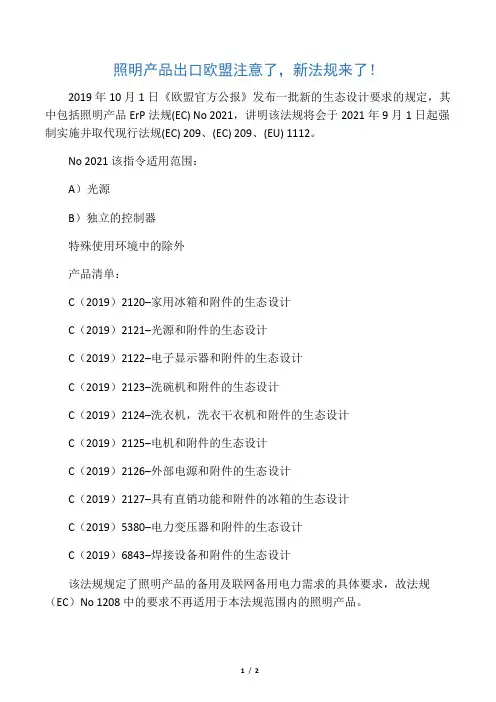 照明产品出口欧盟注意了，新法规来了！

2019 年 10 月 1 日《欧盟官方公报》发布一批新的生态设计要求的规定，其中包括照明产品 ErP 法规(EC) No 2021，讲明该法规将会于 2021 年 9 月 1 日起强制实施并取代现行法规(EC) 209、(EC) 209、(EU) 1112。

No 2021 该指令适用范围：

A）光源

B）独立的控制器

特殊使用环境中的除外

产品清单：

C（2019）2120–家用冰箱和附件的生态设计

C（2019）2121–光源和附件的生态设计

C（2019）2122–电子显示器和附件的生态设计

C（2019）2123–洗碗机和附件的生态设计

C（2019）2124–洗衣机，洗衣干衣机和附件的生态设计

C（2019）2125–电机和附件的生态设计

C（2019）2126–外部电源和附件的生态设计

C（2019）2127–具有直销功能和附件的冰箱的生态设计

C（2019）5380–电力变压器和附件的生态设计

C（2019）6843–焊接设备和附件的生态设计

该法规规定了照明产品的备用及联网备用电力需求的具体要求，故法规（EC）No 1208 中的要求不再适用于本法规范围内的照明产品。

1 / 2